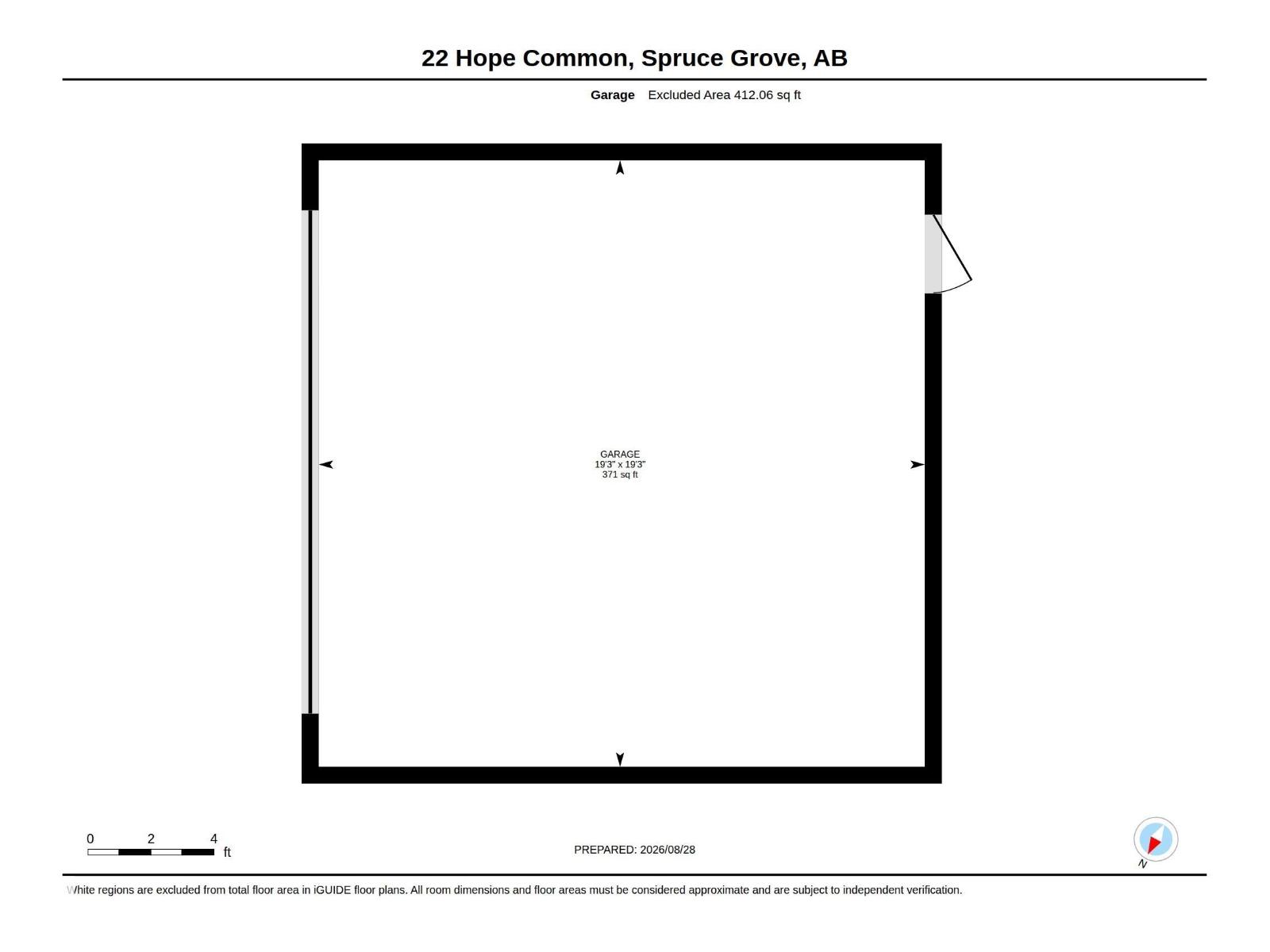 22 Hope Common, Spruce Grove, AB

Garage Excluded Area 412.06 sq ft

GARAGE
19'3" x 19'3"
371 sq ft

0 2 4
ft

PREPARED: 2026/08/28

N

White regions are excluded from total floor area in iGUIDE floor plans. All room dimensions and floor areas must be considered approximate and are subject to independent verification.